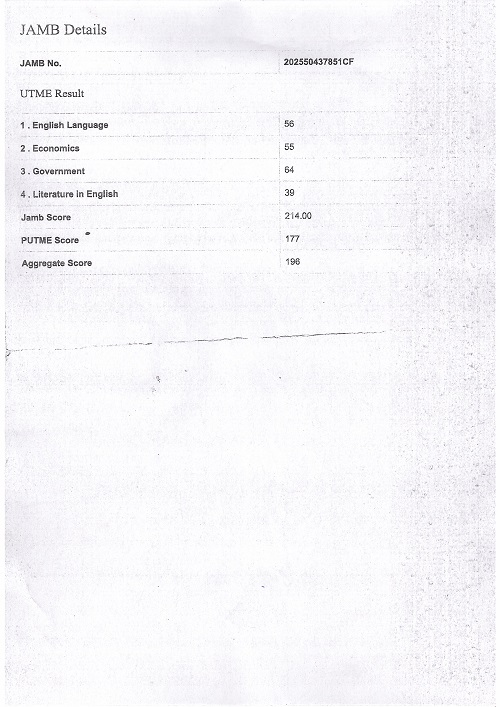 JAMB Details

| JAMB No. | 202550437851CF |
|---|---|

UTME Result

| 1 . English Language | 56 |
|---|---|
| 2 . Economics | 55 |
| 3 . Government | 64 |
| 4 . Literature in English | 39 |
| Jamb Score | 214.00 |
| PUTME Score | 177 |
| Aggregate Score | 196 |